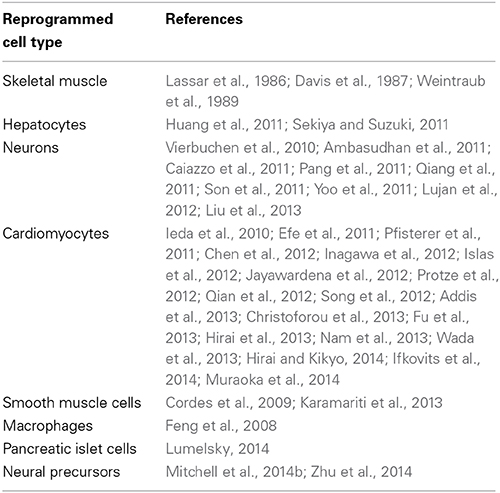 | Reprogrammed cell type | References |
|---|---|
| Skeletal muscle | Lassar et al., 1986; Davis et al., 1987; Weintraub et al., 1989 |
| Hepatocytes | Huang et al., 2011; Sekiya and Suzuki, 2011 |
| Neurons | Vierbuchen et al., 2010; Ambasudhan et al., 2011; Caiazzo et al., 2011; Pang et al., 2011; Qiang et al., 2011; Son et al., 2011; Yoo et al., 2011; Lujan et al., 2012; Liu et al., 2013 |
| Cardiomyocytes | Ieda et al., 2010; Efe et al., 2011; Pfisterer et al., 2011; Chen et al., 2012; Inagawa et al., 2012; Islas et al., 2012; Jayawardena et al., 2012; Protze et al., 2012; Qian et al., 2012; Song et al., 2012; Addis et al., 2013; Christoforou et al., 2013; Fu et al., 2013; Hirai et al., 2013; Nam et al., 2013; Wada et al., 2013; Hirai and Kikyo, 2014; Ifkovits et al., 2014; Muraoka et al., 2014 |
| Smooth muscle cells | Cordes et al., 2009; Karamariti et al., 2013 |
| Macrophages | Feng et al., 2008 |
| Pancreatic islet cells | Lumelsky, 2014 |
| Neural precursors | Mitchell et al., 2014b; Zhu et al., 2014 |